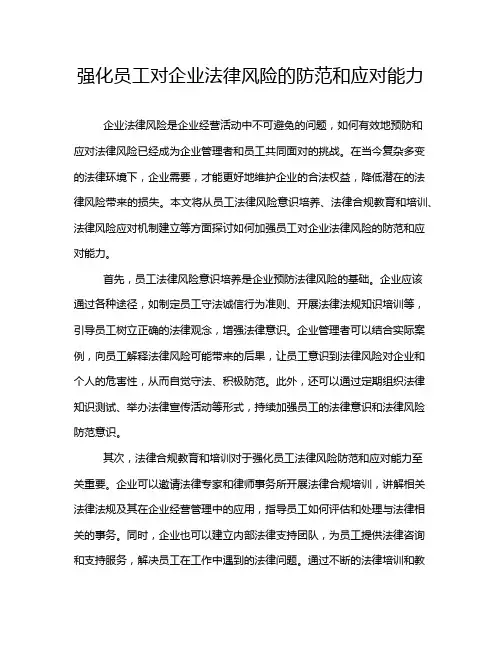 强化员工对企业法律风险的防范和应对能力

企业法律风险是企业经营活动中不可避免的问题，如何有效地预防和应对法律风险已经成为企业管理者和员工共同面对的挑战。在当今复杂多变的法律环境下，企业需要，才能更好地维护企业的合法权益，降低潜在的法律风险带来的损失。本文将从员工法律风险意识培养、法律合规教育和培训、法律风险应对机制建立等方面探讨如何加强员工对企业法律风险的防范和应对能力。

首先，员工法律风险意识培养是企业预防法律风险的基础。企业应该通过各种途径，如制定员工守法诚信行为准则、开展法律法规知识培训等，引导员工树立正确的法律观念，增强法律意识。企业管理者可以结合实际案例，向员工解释法律风险可能带来的后果，让员工意识到法律风险对企业和个人的危害性，从而自觉守法、积极防范。此外，还可以通过定期组织法律知识测试、举办法律宣传活动等形式，持续加强员工的法律意识和法律风险防范意识。

其次，法律合规教育和培训对于强化员工法律风险防范和应对能力至关重要。企业可以邀请法律专家和律师事务所开展法律合规培训，讲解相关法律法规及其在企业经营管理中的应用，指导员工如何评估和处理与法律相关的事务。同时，企业也可以建立内部法律支持团队，为员工提供法律咨询和支持服务，解决员工在工作中遇到的法律问题。通过不断的法律培训和教